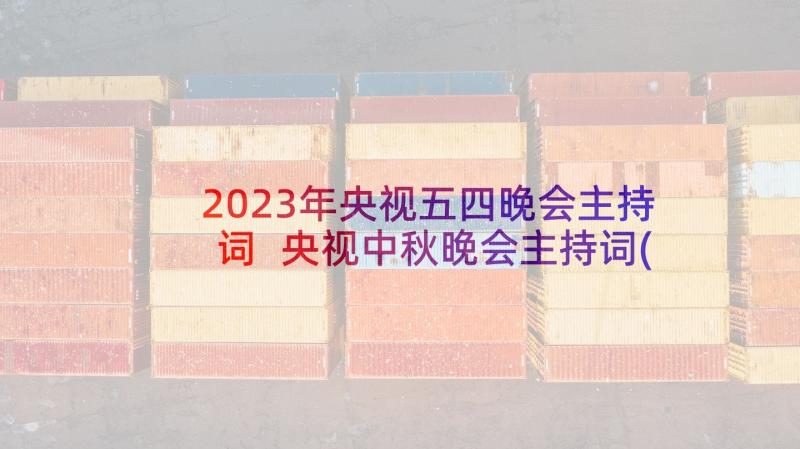 2023年央视五四晚会主持词 央视中秋晚会主持词(